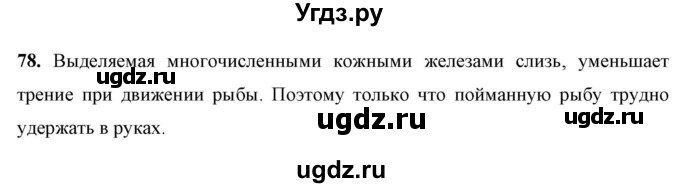 Угдз.ру

78. Выделяемая многочисленными кожными железами слизь, уменьшает трение при движении рыбы. Поэтому только что пойманную рыбу трудно удержать в руках.

ugdz.ru

ugdz.ru ugdz.ru

ugdz.ru